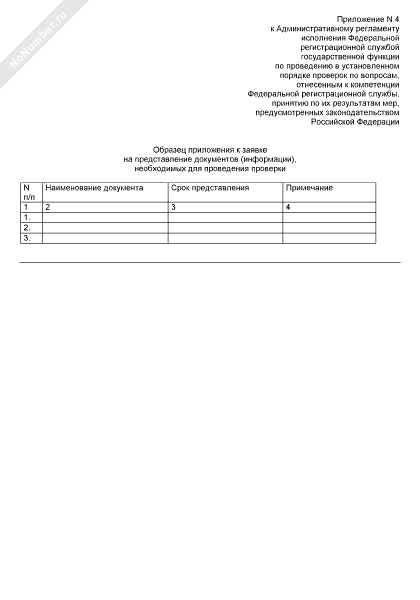 NoNumber.ru

Приложение N 4
к Административному регламенту исполнения Федеральной регистрационной службой государственной функции по проведению в установленном порядке проверок по вопросам, отнесенным к компетенции Федеральной регистрационной службы, принятию по их результатам мер, предусмотренных законодательством Российской Федерации

Образец приложения к заявке
на представление документов (информации), необходимых для проведения проверки

| N п/п | Наименование документа | Срок представления | Примечание |
|---|---|---|---|
| 1 | 2 | 3 | 4 |
| 1. | | | |
| 2. | | | |
| 3. | | | |